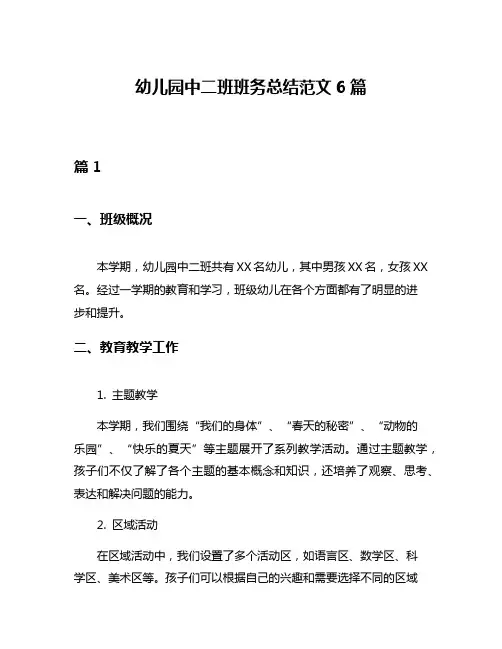 幼儿园中二班班务总结范文 6 篇

篇 1

一、班级概况

本学期，幼儿园中二班共有 XX 名幼儿，其中男孩 XX 名，女孩 XX 名。经过一学期的教育和学习，班级幼儿在各个方面都有了明显的进步和提升。

二、教育教学工作

1. 主题教学

本学期，我们围绕“我们的身体”、“春天的秘密”、“动物的乐园”、“快乐的夏天”等主题展开了系列教学活动。通过主题教学，孩子们不仅了解了各个主题的基本概念和知识，还培养了观察、思考、表达和解决问题的能力。

2. 区域活动

在区域活动中，我们设置了多个活动区，如语言区、数学区、科学区、美术区等。孩子们可以根据自己的兴趣和需要选择不同的区域